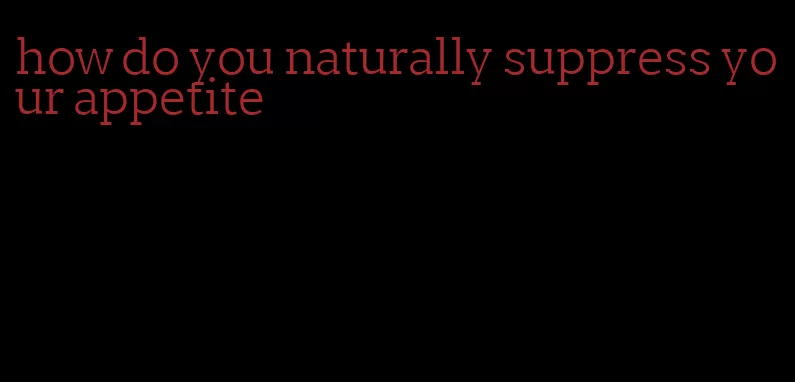 how do you naturally suppress your appetite